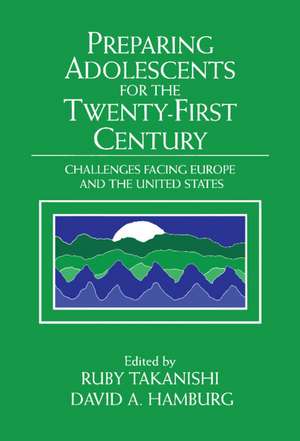 PREPARING ADOLESCENTS FOR THE TWENTY-FIRST CENTURY

CHALLENGES FACING EUROPE AND THE UNITED STATES

Edited by
RUBY TAKANISHI
DAVID A. HAMBURG